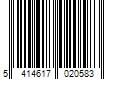 5 414617 020583